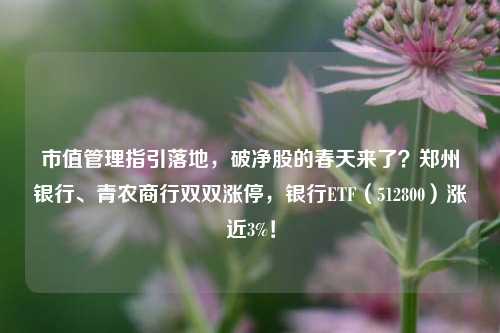 市值管理指引落地，破净股的春天来了？郑州银行、青农商行双双涨停，银行ETF（512800）涨近3%！